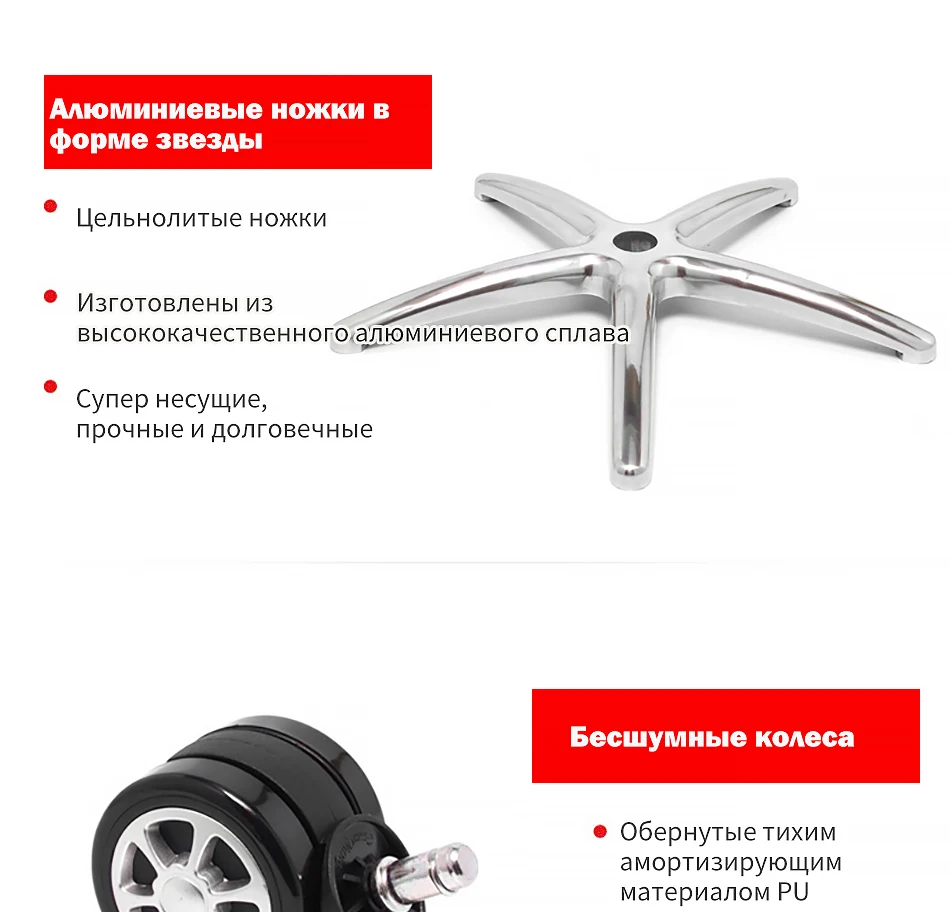 Алюминиевые ножки в форме звезды

• Цельнолитые ножки

• Изготовлены из высококачественного алюминиевого сплава

• Супер несущие,
прочные и долговечные

Бесшумные колеса

• Обернутые тихим амортизирующим материалом PU